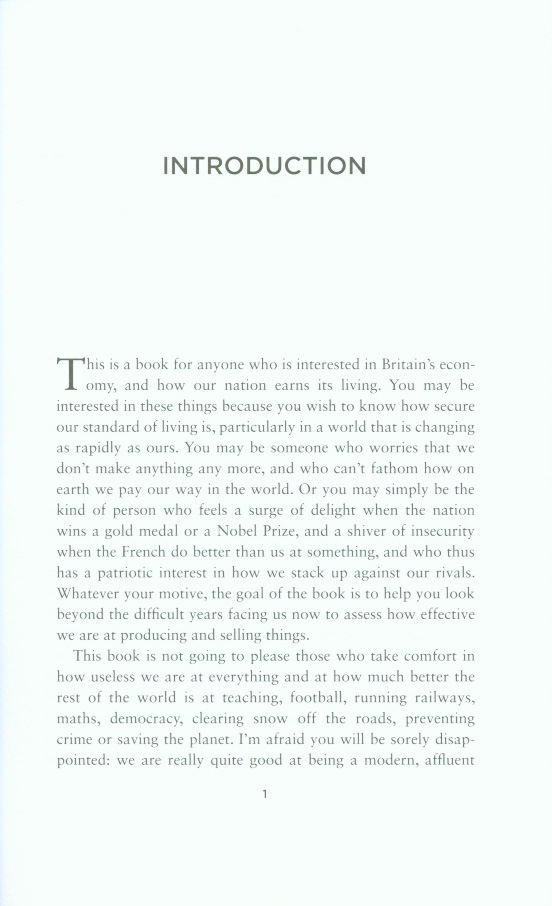 INTRODUCTION

This is a book for anyone who is interested in Britain's economy, and how our nation earns its living. You may be interested in these things because you wish to know how secure our standard of living is, particularly in a world that is changing as rapidly as ours. You may be someone who worries that we don't make anything any more, and who can't fathom how on earth we pay our way in the world. Or you may simply be the kind of person who feels a surge of delight when the nation wins a gold medal or a Nobel Prize, and a shiver of insecurity when the French do better than us at something, and who thus has a patriotic interest in how we stack up against our rivals. Whatever your motive, the goal of the book is to help you look beyond the difficult years facing us now to assess how effective we are at producing and selling things.

This book is not going to please those who take comfort in how useless we are at everything and at how much better the rest of the world is at teaching, football, running railways, maths, democracy, clearing snow off the roads, preventing crime or saving the planet. I'm afraid you will be sorely disappointed: we are really quite good at being a modern, affluent

1